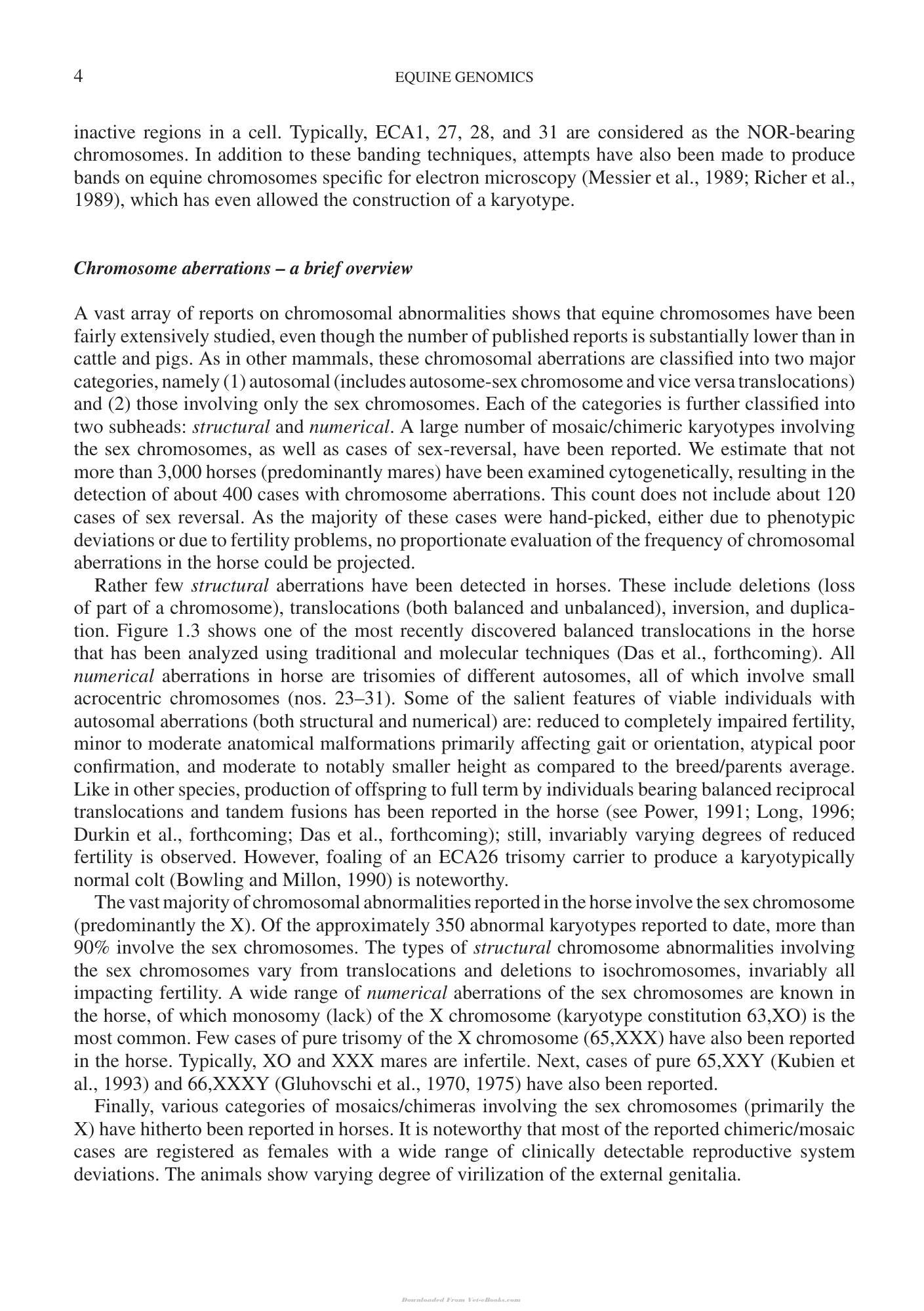 4 EQUINE GENOMICS

inactive regions in a cell. Typically, ECA1, 27, 28, and 31 are considered as the NOR-bearing chromosomes. In addition to these banding techniques, attempts have also been made to produce bands on equine chromosomes specific for electron microscopy (Messier et al., 1989; Richer et al., 1989), which has even allowed the construction of a karyotype.

Chromosome aberrations – a brief overview

A vast array of reports on chromosomal abnormalities shows that equine chromosomes have been fairly extensively studied, even though the number of published reports is substantially lower than in cattle and pigs. As in other mammals, these chromosomal aberrations are classified into two major categories, namely (1) autosomal (includes autosome-sex chromosome and vice versa translocations) and (2) those involving only the sex chromosomes. Each of the categories is further classified into two subheads: structural and numerical. A large number of mosaic/chimeric karyotypes involving the sex chromosomes, as well as cases of sex-reversal, have been reported. We estimate that not more than 3,000 horses (predominantly mares) have been examined cytogenetically, resulting in the detection of about 400 cases with chromosome aberrations. This count does not include about 120 cases of sex reversal. As the majority of these cases were hand-picked, either due to phenotypic deviations or due to fertility problems, no proportionate evaluation of the frequency of chromosomal aberrations in the horse could be projected.

Rather few structural aberrations have been detected in horses. These include deletions (loss of part of a chromosome), translocations (both balanced and unbalanced), inversion, and duplication. Figure 1.3 shows one of the most recently discovered balanced translocations in the horse that has been analyzed using traditional and molecular techniques (Das et al., forthcoming). All numerical aberrations in horse are trisomies of different autosomes, all of which involve small acrocentric chromosomes (nos. 23–31). Some of the salient features of viable individuals with autosomal aberrations (both structural and numerical) are: reduced to completely impaired fertility, minor to moderate anatomical malformations primarily affecting gait or orientation, atypical poor confirmation, and moderate to notably smaller height as compared to the breed/parents average. Like in other species, production of offspring to full term by individuals bearing balanced reciprocal translocations and tandem fusions has been reported in the horse (see Power, 1991; Long, 1996; Durkin et al., forthcoming; Das et al., forthcoming); still, invariably varying degrees of reduced fertility is observed. However, foaling of an ECA26 trisomy carrier to produce a karyotypically normal colt (Bowling and Millon, 1990) is noteworthy.

The vast majority of chromosomal abnormalities reported in the horse involve the sex chromosome (predominantly the X). Of the approximately 350 abnormal karyotypes reported to date, more than 90% involve the sex chromosomes. The types of structural chromosome abnormalities involving the sex chromosomes vary from translocations and deletions to isochromosomes, invariably all impacting fertility. A wide range of numerical aberrations of the sex chromosomes are known in the horse, of which monosomy (lack) of the X chromosome (karyotype constitution 63,XO) is the most common. Few cases of pure trisomy of the X chromosome (65,XXX) have also been reported in the horse. Typically, XO and XXX mares are infertile. Next, cases of pure 65,XXY (Kubien et al., 1993) and 66,XXXY (Gluhovschi et al., 1970, 1975) have also been reported.

Finally, various categories of mosaics/chimeras involving the sex chromosomes (primarily the X) have hitherto been reported in horses. It is noteworthy that most of the reported chimeric/mosaic cases are registered as females with a wide range of clinically detectable reproductive system deviations. The animals show varying degree of virilization of the external genitalia.

Downloaded From Vet-eBooks.com